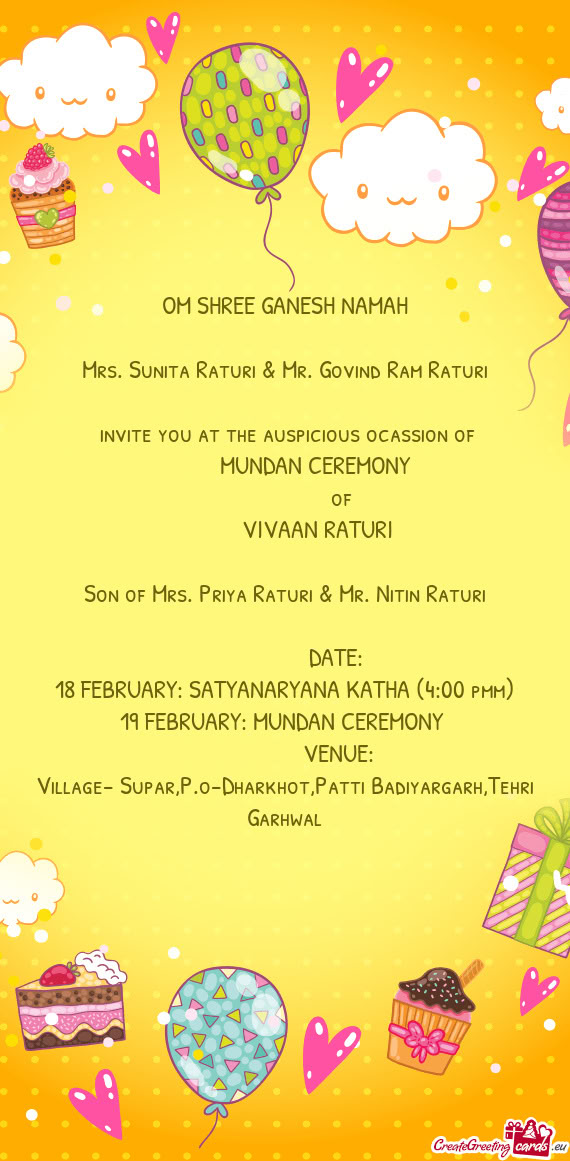 OM SHREE GANESH NAMAH

Mrs. Sunita Raturi & Mr. Govind Ram Raturi

invite you at the auspicious ocassion of
MUNDAN CEREMONY
of
VIVAAN RATURI

Son of Mrs. Priya Raturi & Mr. Nitin Raturi

DATE:
18 FEBRUARY: SATYANARYANA KATHA (4:00 pmm)
19 FEBRUARY: MUNDAN CEREMONY
VENUE:
Village- Supar,P.o-Dharkhot,Patti Badiyargarh,Tehri Garhwal

CreateGreetingcards.eu